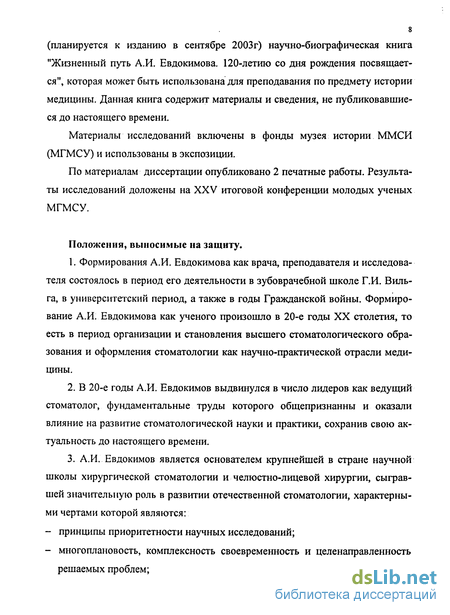 8

(планируется к изданию в сентябре 2003г) научно-биографическая книга "Жизненный путь А.И. Евдокимова. 120-летию со дня рождения посвящается", которая может быть использована для преподавания по предмету истории медицины. Данная книга содержит материалы и сведения, не публиковавшиеся до настоящего времени.

Материалы исследований включены в фонды музея истории ММСИ (МГМСУ) и использованы в экспозиции.

По материалам диссертации опубликовано 2 печатные работы. Результаты исследований доложены на XXV итоговой конференции молодых ученых МГМСУ.

Положения, выносимые на защиту.

1. Формирования А.И. Евдокимова как врача, преподавателя и исследователя состоялось в период его деятельности в зубоврачебной школе Г.И. Вильга, в университетский период, а также в годы Гражданской войны. Формирование А.И. Евдокимова как ученого произошло в 20-е годы XX столетия, то есть в период организации и становления высшего стоматологического образования и оформления стоматологии как научно-практической отрасли медицины.

2. В 20-е годы А.И. Евдокимов выдвинулся в число лидеров как ведущий стоматолог, фундаментальные труды которого общепризнанны и оказали влияние на развитие стоматологической науки и практики, сохранив свою актуальность до настоящего времени.

3. А.И. Евдокимов является основателем крупнейшей в стране научной школы хирургической стоматологии и челюстно-лицевой хирургии, сыгравшей значительную роль в развитии отечественной стоматологии, характерными чертами которой являются:

– принципы приоритетности научных исследований;

– многоплановость, комплексность своевременность и целенаправленность решаемых проблем;

dsLib.net
библиотека диссертаций